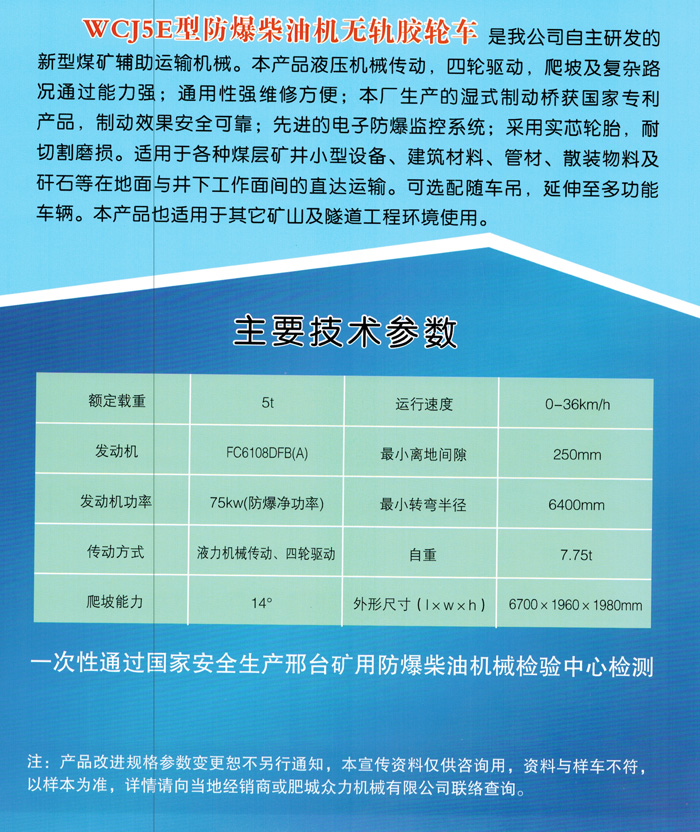 WCJ5E型防爆柴油机无轨胶轮车 是我公司自主研发的新型煤矿辅助运输机械。本产品液压机械传动，四轮驱动，爬坡及复杂路况通过能力强；通用性强维修方便；本厂生产的湿式制动桥获国家专利产品，制动效果安全可靠；先进的电子防爆监控系统；采用实芯轮胎，耐切割磨损。适用于各种煤层矿井小型设备、建筑材料、管材、散装物料及矸石等在地面与井下工作面间的直达运输。可选配随车吊，延伸至多功能车辆。本产品也适用于其它矿山及隧道工程环境使用。

主要技术参数

| 额定载重 | 5t | 运行速度 | 0-36km/h |
|---|---|---|---|
| 发动机 | FC6108DFB(A) | 最小离地间隙 | 250mm |
| 发动机功率 | 75kw(防爆净功率) | 最小转弯半径 | 6400mm |
| 传动方式 | 液力机械传动、四轮驱动 | 自重 | 7.75t |
| 爬坡能力 | 14° | 外形尺寸（l×w×h） | 6700×1960×1980mm |

一次性通过国家安全生产邢台矿用防爆柴油机械检验中心检测

注：产品改进规格参数变更恕不另行通知，本宣传资料仅供咨询用，资料与样车不符，以样本为准，详情请向当地经销商或肥城众力机械有限公司联络查询。